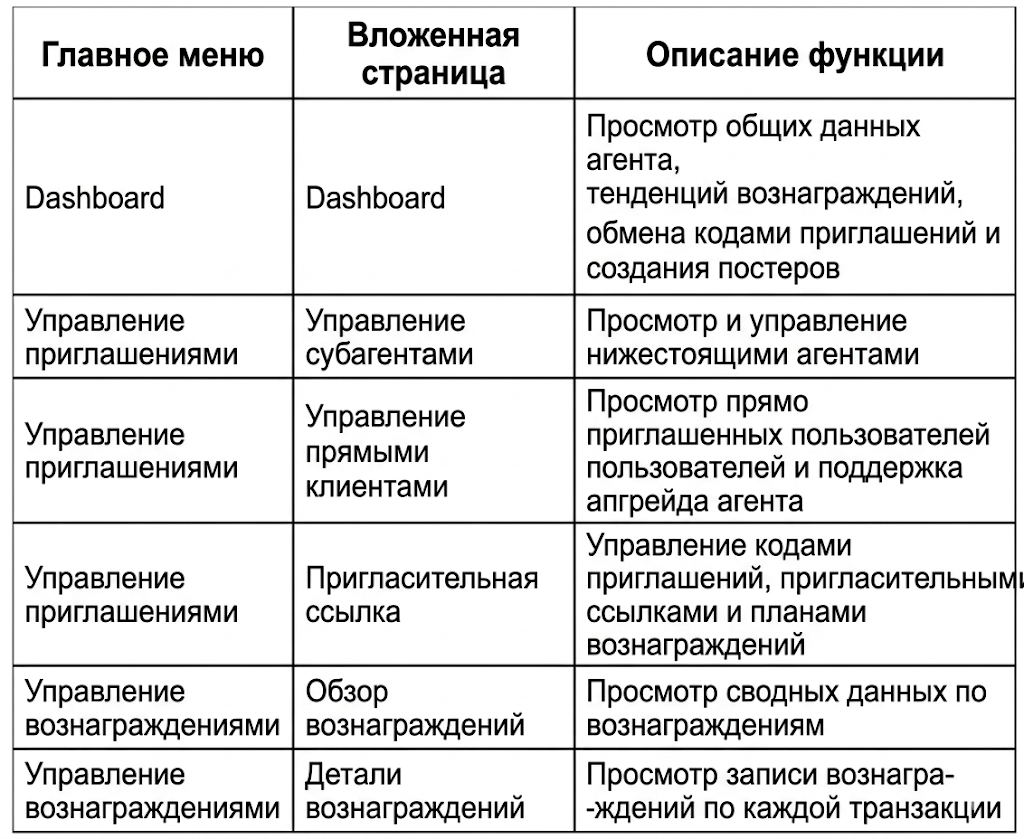 | Главное меню | Вложенная страница | Описание функции |
|---|---|---|
| Dashboard | Dashboard | Просмотр общих данных агента, тенденций вознаграждений, обмена кодами приглашений и создания постеров |
| Управление приглашениями | Управление субагентами | Просмотр и управление нижестоящими агентами |
| Управление приглашениями | Управление прямыми клиентами | Просмотр прямо приглашенных пользователей пользователей и поддержка апгрейда агента |
| Управление приглашениями | Пригласительная ссылка | Управление кодами приглашений, пригласительными ссылками и планами вознаграждений |
| Управление вознаграждениями | Обзор вознаграждений | Просмотр сводных данных по вознаграждениям |
| Управление вознаграждениями | Детали вознаграждений | Просмотр записи вознагра--ждений по каждой транзакции |